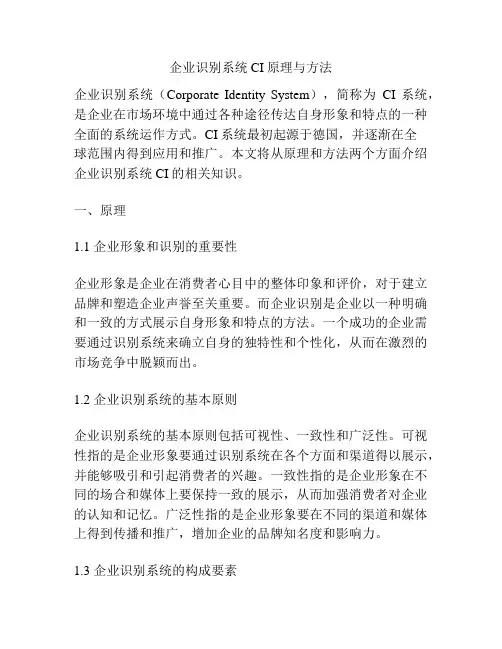 企业识别系统 CI 原理与方法

企业识别系统（Corporate Identity System），简称为 CI 系统，是企业在市场环境中通过各种途径传达自身形象和特点的一种全面的系统运作方式。CI 系统最初起源于德国，并逐渐在全球范围内得到应用和推广。本文将从原理和方法两个方面介绍企业识别系统 CI 的相关知识。

一、原理

1.1 企业形象和识别的重要性

企业形象是企业在消费者心目中的整体印象和评价，对于建立品牌和塑造企业声誉至关重要。而企业识别是企业以一种明确和一致的方式展示自身形象和特点的方法。一个成功的企业需要通过识别系统来确立自身的独特性和个性化，从而在激烈的市场竞争中脱颖而出。

1.2 企业识别系统的基本原则

企业识别系统的基本原则包括可视性、一致性和广泛性。可视性指的是企业形象要通过识别系统在各个方面和渠道得以展示，并能够吸引和引起消费者的兴趣。一致性指的是企业形象在不同的场合和媒体上要保持一致的展示，从而加强消费者对企业的认知和记忆。广泛性指的是企业形象要在不同的渠道和媒体上得到传播和推广，增加企业的品牌知名度和影响力。

1.3 企业识别系统的构成要素